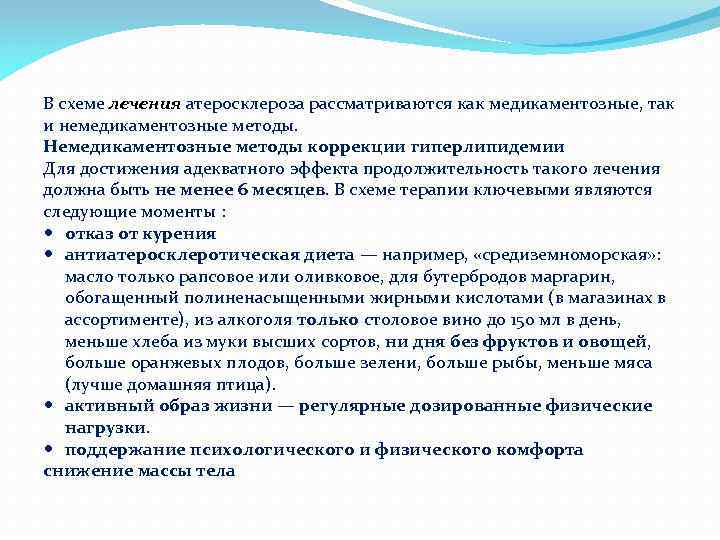 В схеме лечения атеросклероза рассматриваются как медикаментозные, так и немедикаментозные методы.
Немедикаментозные методы коррекции гиперлипидемии
Для достижения адекватного эффекта продолжительность такого лечения должна быть не менее 6 месяцев. В схеме терапии ключевыми являются следующие моменты :

• отказ от курения
• антиатеросклеротическая диета — например, «средиземноморская»: масло только рапсовое или оливковое, для бутербродов маргарин, обогащенный полиненасыщенными жирными кислотами (в магазинах в ассортименте), из алкоголя только столовое вино до 150 мл в день, меньше хлеба из муки высших сортов, ни дня без фруктов и овощей, больше оранжевых плодов, больше зелени, больше рыбы, меньше мяса (лучше домашняя птица).
• активный образ жизни — регулярные дозированные физические нагрузки.
• поддержание психологического и физического комфорта
снижение массы тела